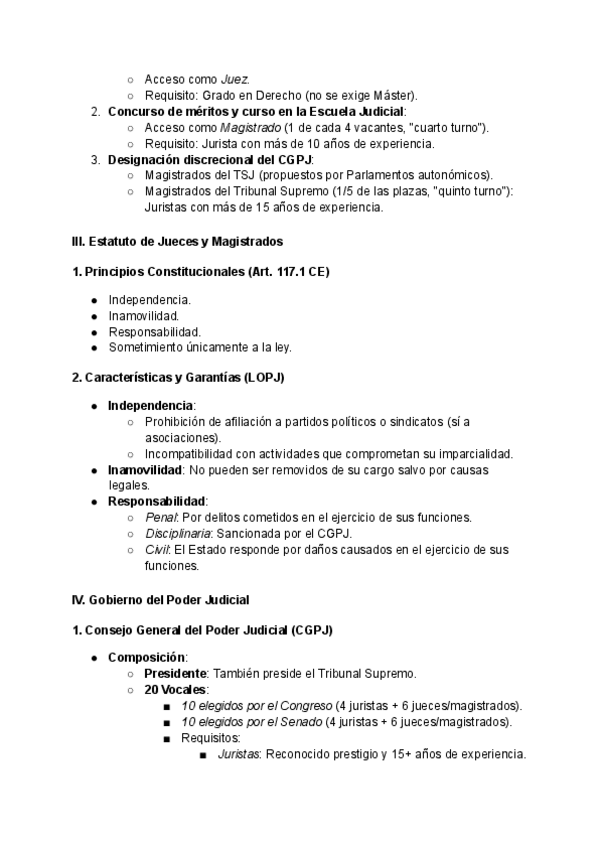 ○ Acceso como Juez.
○ Requisito: Grado en Derecho (no se exige Máster).

2. Concurso de méritos y curso en la Escuela Judicial:
○ Acceso como Magistrado (1 de cada 4 vacantes, "cuarto turno").
○ Requisito: Jurista con más de 10 años de experiencia.

3. Designación discrecional del CGPJ:
○ Magistrados del TSJ (propuestos por Parlamentos autonómicos).
○ Magistrados del Tribunal Supremo (1/5 de las plazas, "quinto turno"): Juristas con más de 15 años de experiencia.

III. Estatuto de Jueces y Magistrados

1. Principios Constitucionales (Art. 117.1 CE)

● Independencia.
● Inamovilidad.
● Responsabilidad.
● Sometimiento únicamente a la ley.

2. Características y Garantías (LOPJ)

● Independencia:
○ Prohibición de afiliación a partidos políticos o sindicatos (sí a asociaciones).
○ Incompatibilidad con actividades que comprometan su imparcialidad.
● Inamovilidad: No pueden ser removidos de su cargo salvo por causas legales.
● Responsabilidad:
○ Penal: Por delitos cometidos en el ejercicio de sus funciones.
○ Disciplinaria: Sancionada por el CGPJ.
○ Civil: El Estado responde por daños causados en el ejercicio de sus funciones.

IV. Gobierno del Poder Judicial

1. Consejo General del Poder Judicial (CGPJ)

● Composición:
○ Presidente: También preside el Tribunal Supremo.
○ 20 Vocales:
■ 10 elegidos por el Congreso (4 juristas + 6 jueces/magistrados).
■ 10 elegidos por el Senado (4 juristas + 6 jueces/magistrados).
■ Requisitos:
■ Juristas: Reconocido prestigio y 15+ años de experiencia.